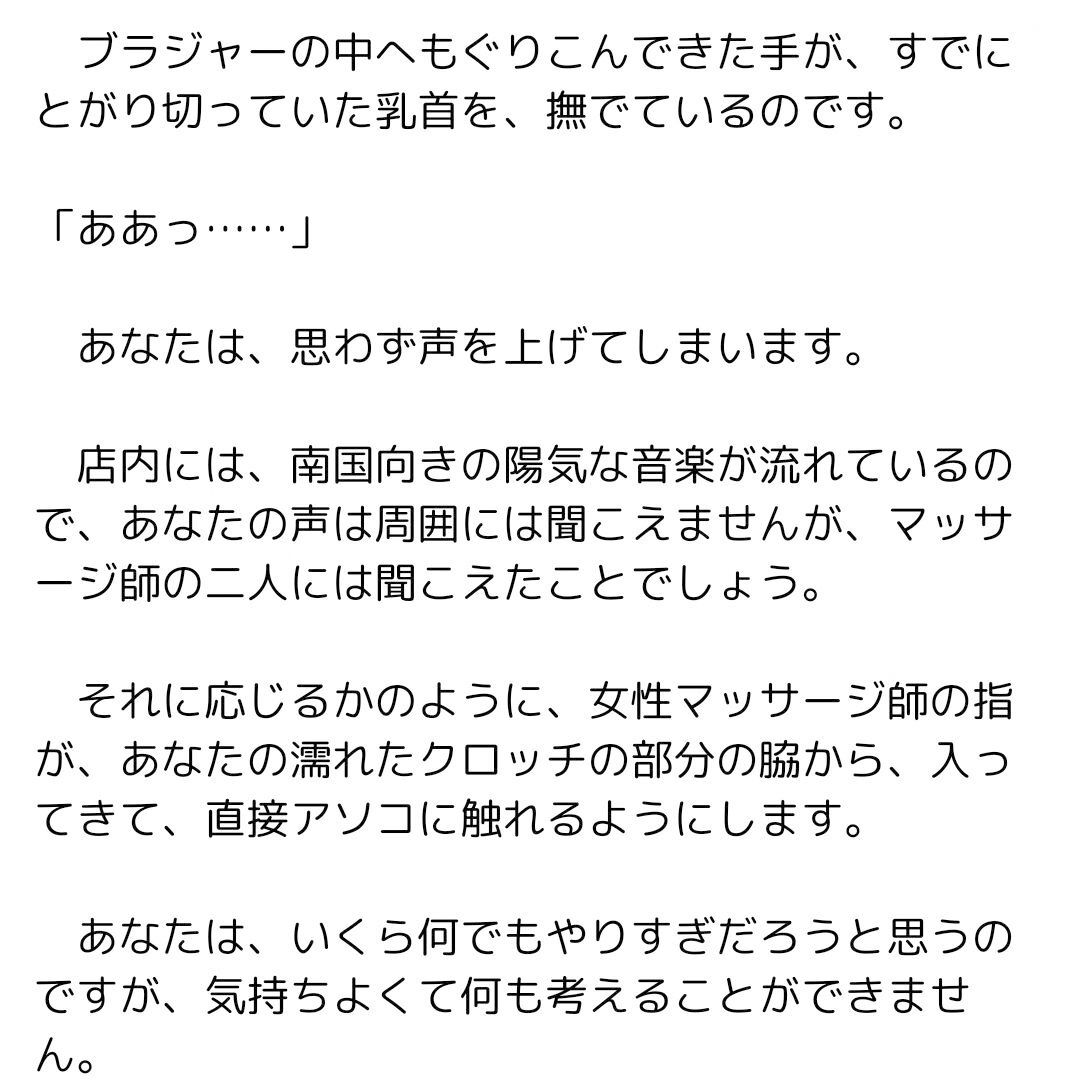 ブラジャーの中へもぐりこんできた手が、すでにとがり切っていた乳首を、撫でているのです。

「ああっ……」

あなたは、思わず声を上げてしまいます。

店内には、南国向きの陽気な音楽が流れているので、あなたの声は周囲には聞こえませんが、マッサージ師の二人には聞こえたことでしょう。

それに応じるかのように、女性マッサージ師の指が、あなたの濡れたクロッチの部分の脇から、入ってきて、直接アソコに触れるようにします。

あなたは、いくら何でもやりすぎだろうと思うのですが、気持ちよくて何も考えることができません。